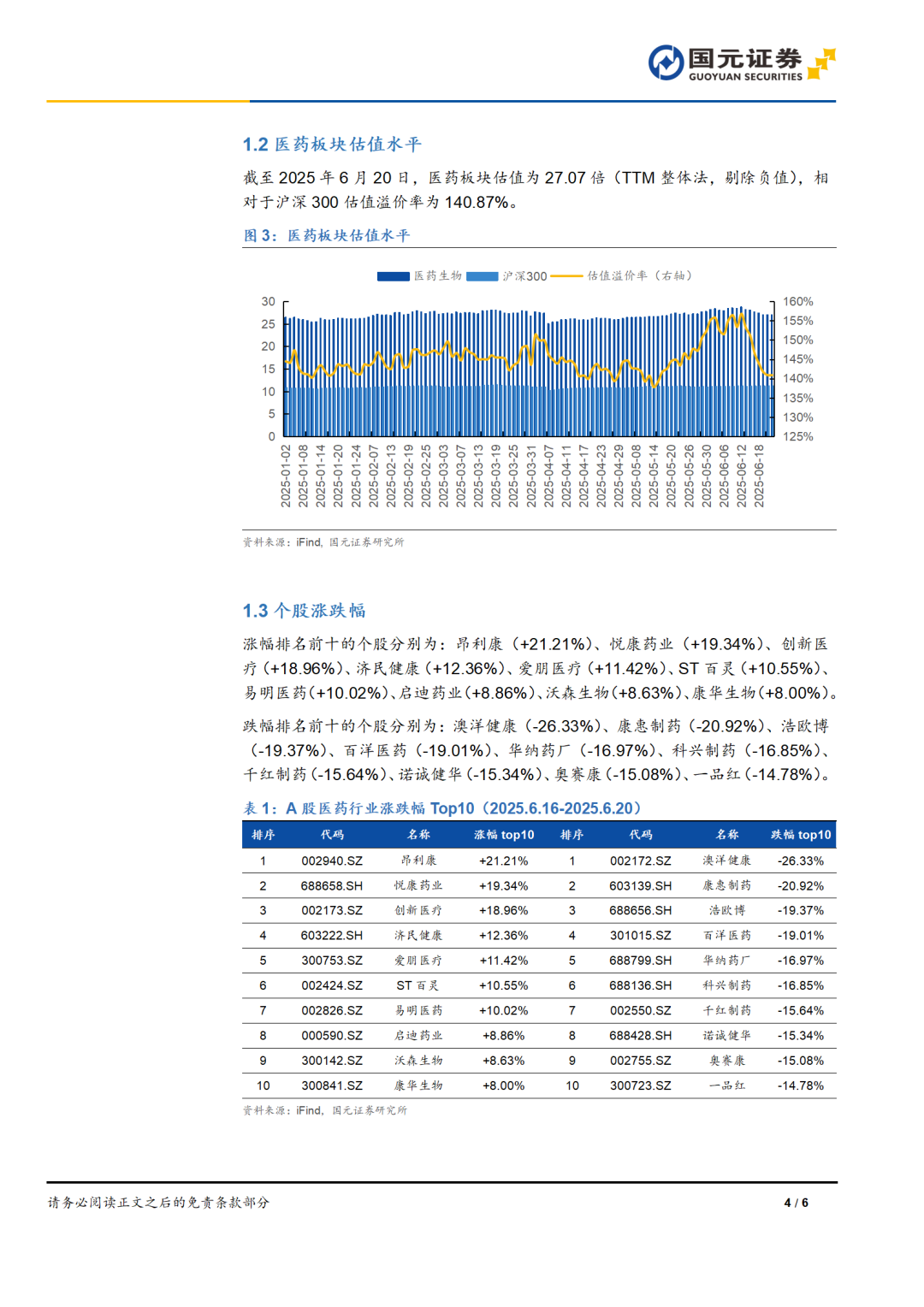 国元证券
GUOYUAN SECURITIES

1.2 医药板块估值水平

截至 2025 年 6 月 20 日，医药板块估值为 27.07 倍（TTM 整体法，剔除负值），相对于沪深 300 估值溢价率为 140.87%。

图 3：医药板块估值水平

医药生物 沪深300 估值溢价率（右轴）

30
25
20
15
10
5
0

160%
155%
150%
145%
140%
135%
130%
125%

2025-01-02
2025-01-08
2025-01-14
2025-01-20
2025-01-24
2025-02-07
2025-02-13
2025-02-19
2025-02-25
2025-03-03
2025-03-07
2025-03-13
2025-03-19
2025-03-25
2025-03-31
2025-04-07
2025-04-11
2025-04-17
2025-04-23
2025-04-29
2025-05-08
2025-05-14
2025-05-20
2025-05-26
2025-05-30
2025-06-06
2025-06-12
2025-06-18

资料来源：iFind，国元证券研究所

1.3 个股涨跌幅

涨幅排名前十的个股分别为：昂利康（+21.21%）、悦康药业（+19.34%）、创新医疗（+18.96%）、济民健康（+12.36%）、爱朋医疗（+11.42%）、ST 百灵（+10.55%）、易明医药(+10.02%)、启迪药业(+8.86%)、沃森生物(+8.63%)、康华生物(+8.00%)。

跌幅排名前十的个股分别为：澳洋健康（-26.33%）、康惠制药（-20.92%）、浩欧博（-19.37%）、百洋医药（-19.01%）、华纳药厂（-16.97%）、科兴制药（-16.85%）、千红制药(-15.64%)、诺诚健华(-15.34%)、奥赛康(-15.08%)、一品红(-14.78%)。

表 1：A 股医药行业涨跌幅 Top10（2025.6.16-2025.6.20）

| 排序 | 代码 | 名称 | 涨幅 top10 | 排序 | 代码 | 名称 | 跌幅 top10 |
|---|---|---|---|---|---|---|---|
| 1 | 002940.SZ | 昂利康 | +21.21% | 1 | 002172.SZ | 澳洋健康 | -26.33% |
| 2 | 688658.SH | 悦康药业 | +19.34% | 2 | 603139.SH | 康惠制药 | -20.92% |
| 3 | 002173.SZ | 创新医疗 | +18.96% | 3 | 688656.SH | 浩欧博 | -19.37% |
| 4 | 603222.SH | 济民健康 | +12.36% | 4 | 301015.SZ | 百洋医药 | -19.01% |
| 5 | 300753.SZ | 爱朋医疗 | +11.42% | 5 | 688799.SH | 华纳药厂 | -16.97% |
| 6 | 002424.SZ | ST 百灵 | +10.55% | 6 | 688136.SH | 科兴制药 | -16.85% |
| 7 | 002826.SZ | 易明医药 | +10.02% | 7 | 002550.SZ | 千红制药 | -15.64% |
| 8 | 000590.SZ | 启迪药业 | +8.86% | 8 | 688428.SH | 诺诚健华 | -15.34% |
| 9 | 300142.SZ | 沃森生物 | +8.63% | 9 | 002755.SZ | 奥赛康 | -15.08% |
| 10 | 300841.SZ | 康华生物 | +8.00% | 10 | 300723.SZ | 一品红 | -14.78% |

资料来源：iFind，国元证券研究所

请务必阅读正文之后的免责条款部分
4 / 6